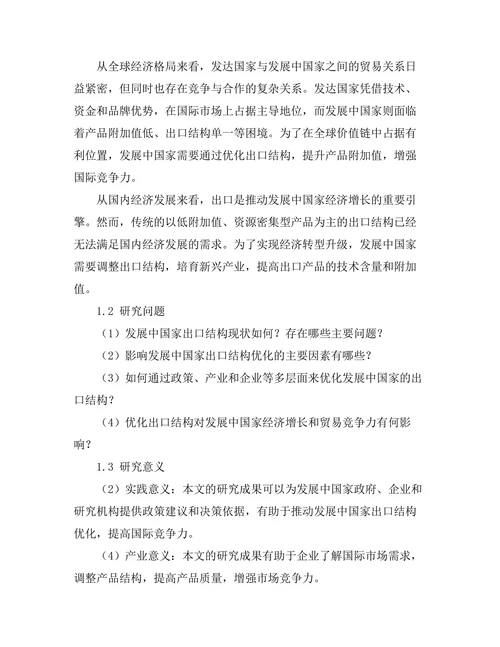 从全球经济格局来看，发达国家与发展中国家之间的贸易关系日益紧密，但同时也存在竞争与合作的复杂关系。发达国家凭借技术、资金和品牌优势，在国际市场上占据主导地位，而发展中国家则面临着产品附加值低、出口结构单一等困境。为了在全球价值链中占据有利位置，发展中国家需要通过优化出口结构，提升产品附加值，增强国际竞争力。

从国内经济发展来看，出口是推动发展中国家经济增长的重要引擎。然而，传统的以低附加值、资源密集型产品为主的出口结构已经无法满足国内经济发展的需求。为了实现经济转型升级，发展中国家需要调整出口结构，培育新兴产业，提高出口产品的技术含量和附加值。

1.2 研究问题

（1）发展中国家出口结构现状如何？存在哪些主要问题？

（2）影响发展中国家出口结构优化的主要因素有哪些？

（3）如何通过政策、产业和企业等多层面来优化发展中国家的出口结构？

（4）优化出口结构对发展中国家经济增长和贸易竞争力有何影响？

1.3 研究意义

（2）实践意义：本文的研究成果可以为发展中国家政府、企业和研究机构提供政策建议和决策依据，有助于推动发展中国家出口结构优化，提高国际竞争力。

（4）产业意义：本文的研究成果有助于企业了解国际市场需求，调整产品结构，提高产品质量，增强市场竞争力。